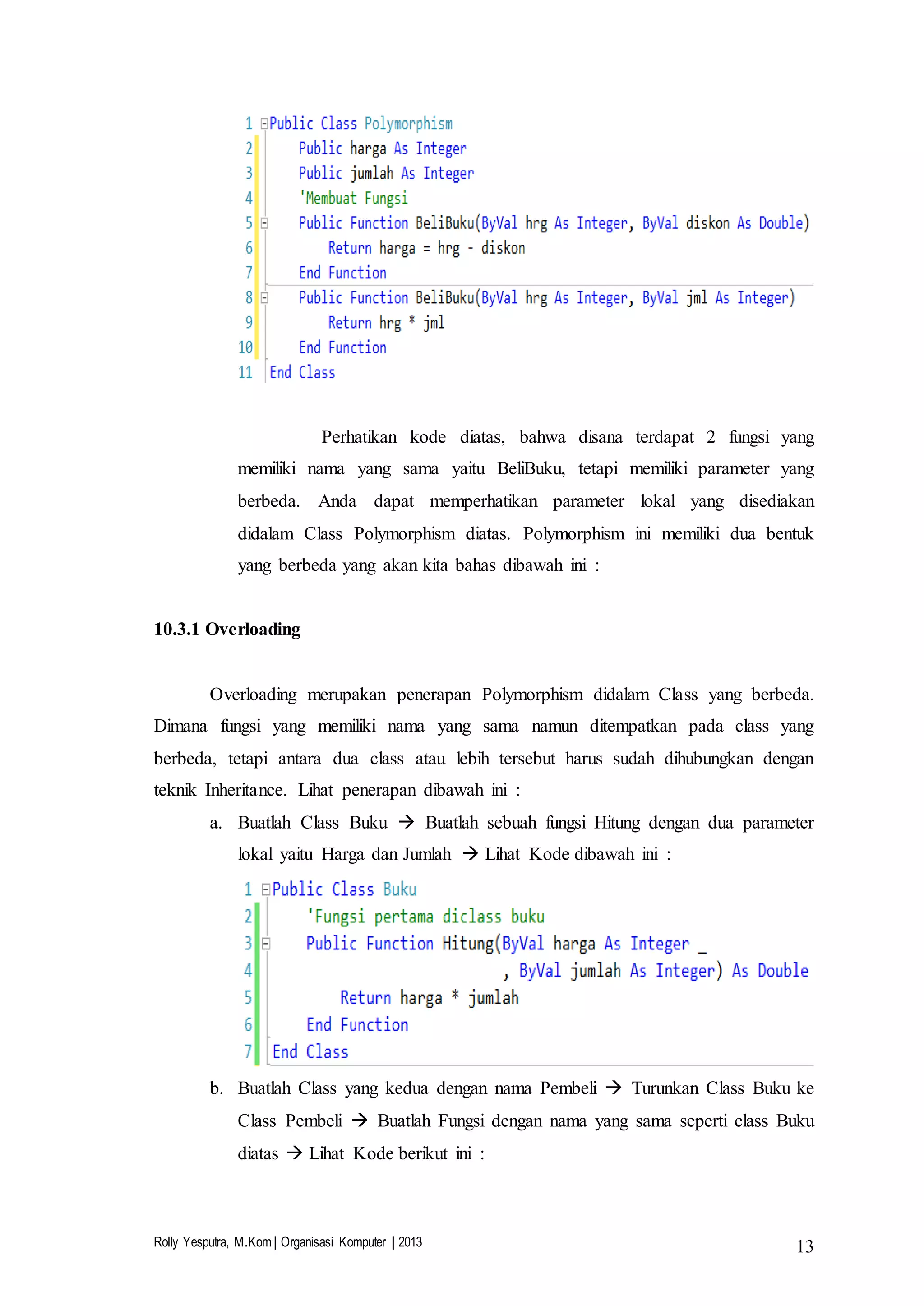 1 Public Class Polymorphism
2 Public harga As Integer
3 Public jumlah As Integer
4 'Membuat Fungsi
5 Public Function BeliBuku(ByVal hrg As Integer, ByVal diskon As Double)
6 Return harga = hrg - diskon
7 End Function
8 Public Function BeliBuku(ByVal hrg As Integer, ByVal jml As Integer)
9 Return hrg * jml
10 End Function
11 End Class

Perhatikan kode diatas, bahwa disana terdapat 2 fungsi yang memiliki nama yang sama yaitu BeliBuku, tetapi memiliki parameter yang berbeda. Anda dapat memperhatikan parameter lokal yang disediakan didalam Class Polymorphism diatas. Polymorphism ini memiliki dua bentuk yang berbeda yang akan kita bahas dibawah ini :

10.3.1 Overloading

Overloading merupakan penerapan Polymorphism didalam Class yang berbeda. Dimana fungsi yang memiliki nama yang sama namun ditempatkan pada class yang berbeda, tetapi antara dua class atau lebih tersebut harus sudah dihubungkan dengan teknik Inheritance. Lihat penerapan dibawah ini :

a. Buatlah Class Buku → Buatlah sebuah fungsi Hitung dengan dua parameter lokal yaitu Harga dan Jumlah → Lihat Kode dibawah ini :

1 Public Class Buku
2 'Fungsi pertama diclass buku
3 Public Function Hitung(ByVal harga As Integer _
4 , ByVal jumlah As Integer) As Double
5 Return harga * jumlah
6 End Function
7 End Class

b. Buatlah Class yang kedua dengan nama Pembeli → Turunkan Class Buku ke Class Pembeli → Buatlah Fungsi dengan nama yang sama seperti class Buku diatas → Lihat Kode berikut ini :

Rolly Yesputra, M.Kom | Organisasi Komputer | 2013

13